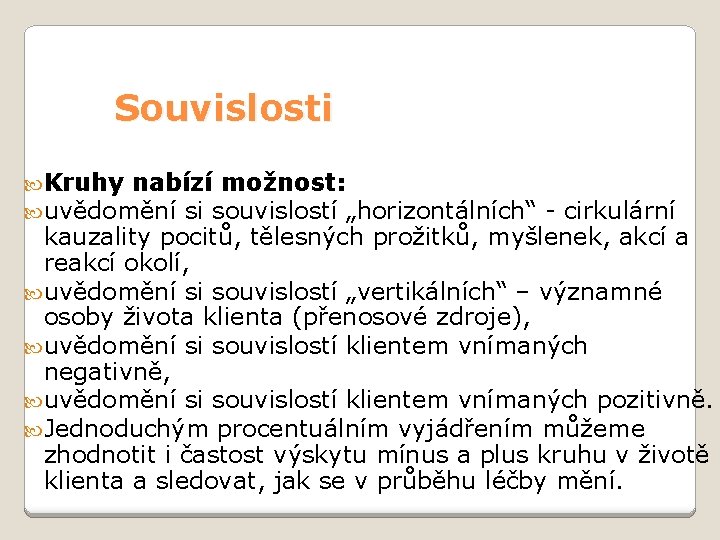 Souvislosti

Kruhy nabízí možnost:

uvědomění si souvislostí „horizontálních“ - cirkulární kauzality pocitů, tělesných prožitků, myšlenek, akcí a reakcí okolí,

uvědomění si souvislostí „vertikálních“ – významné osoby života klienta (přenosové zdroje),

uvědomění si souvislostí klientem vnímaných negativně,

uvědomění si souvislostí klientem vnímaných pozitivně.

Jednoduchým procentuálním vyjádřením můžeme zhodnotit i častost výskytu mínus a plus kruhu v životě klienta a sledovat, jak se v průběhu léčby mění.